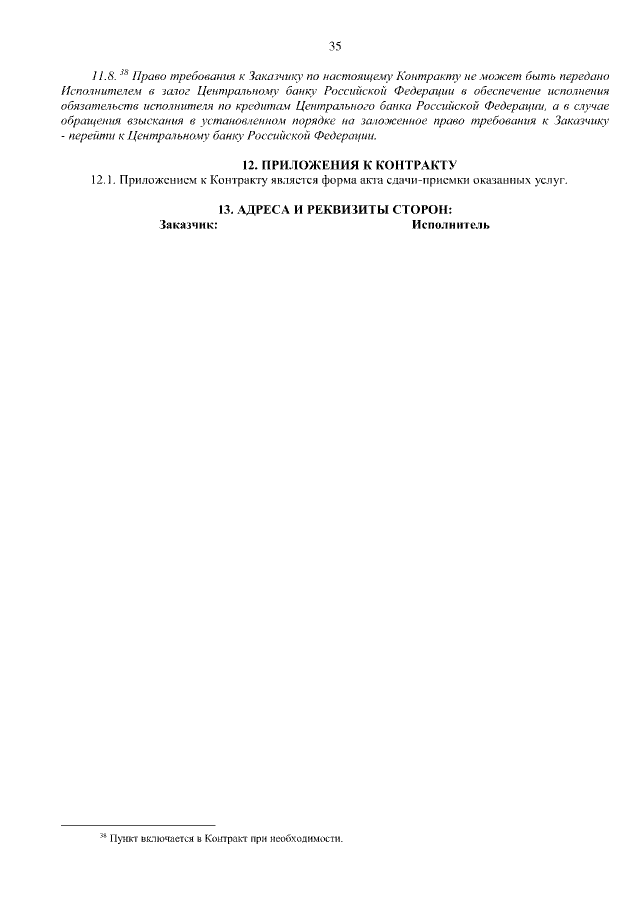 35

11.8. $^{38}$ Право требования к Заказчику по настоящему Контракту не может быть передано Исполнителем в залог Центральному банку Российской Федерации в обеспечение исполнения обязательств исполнителя по кредитам Центрального банка Российской Федерации, а в случае обращения взыскания в установленном порядке на заложенное право требования к Заказчику - перейти к Центральному банку Российской Федерации.

12. ПРИЛОЖЕНИЯ К КОНТРАКТУ

12.1. Приложением к Контракту является форма акта сдачи-приемки оказанных услуг.

13. АДРЕСА И РЕКВИЗИТЫ СТОРОН:

Заказчик:

Исполнитель

$^{38}$ Пункт включается в Контракт при необходимости.